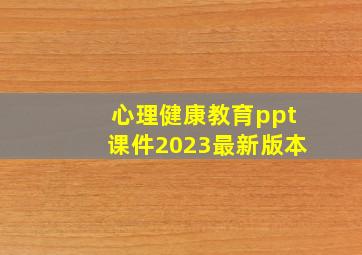 心理健康教育ppt课件2023最新版本